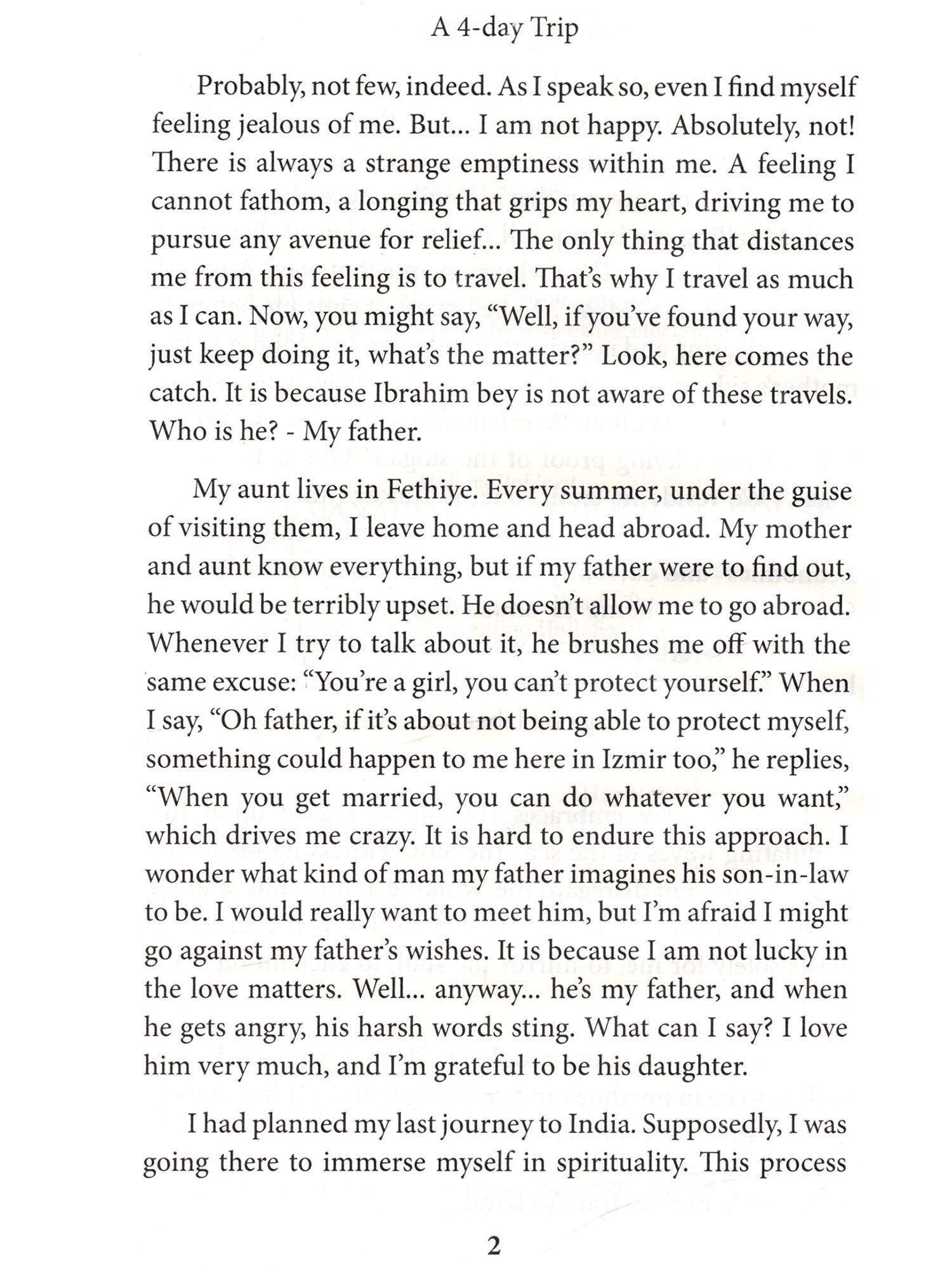 A 4-day Trip

Probably, not few, indeed. As I speak so, even I find myself feeling jealous of me. But... I am not happy. Absolutely, not! There is always a strange emptiness within me. A feeling I cannot fathom, a longing that grips my heart, driving me to pursue any avenue for relief... The only thing that distances me from this feeling is to travel. That's why I travel as much as I can. Now, you might say, "Well, if you've found your way, just keep doing it, what's the matter?" Look, here comes the catch. It is because Ibrahim bey is not aware of these travels. Who is he? - My father.

My aunt lives in Fethiye. Every summer, under the guise of visiting them, I leave home and head abroad. My mother and aunt know everything, but if my father were to find out, he would be terribly upset. He doesn't allow me to go abroad. Whenever I try to talk about it, he brushes me off with the same excuse: "You're a girl, you can't protect yourself." When I say, "Oh father, if it's about not being able to protect myself, something could happen to me here in Izmir too," he replies, "When you get married, you can do whatever you want," which drives me crazy. It is hard to endure this approach. I wonder what kind of man my father imagines his son-in-law to be. I would really want to meet him, but I'm afraid I might go against my father's wishes. It is because I am not lucky in the love matters. Well... anyway... he's my father, and when he gets angry, his harsh words sting. What can I say? I love him very much, and I'm grateful to be his daughter.

I had planned my last journey to India. Supposedly, I was going there to immerse myself in spirituality. This process

2